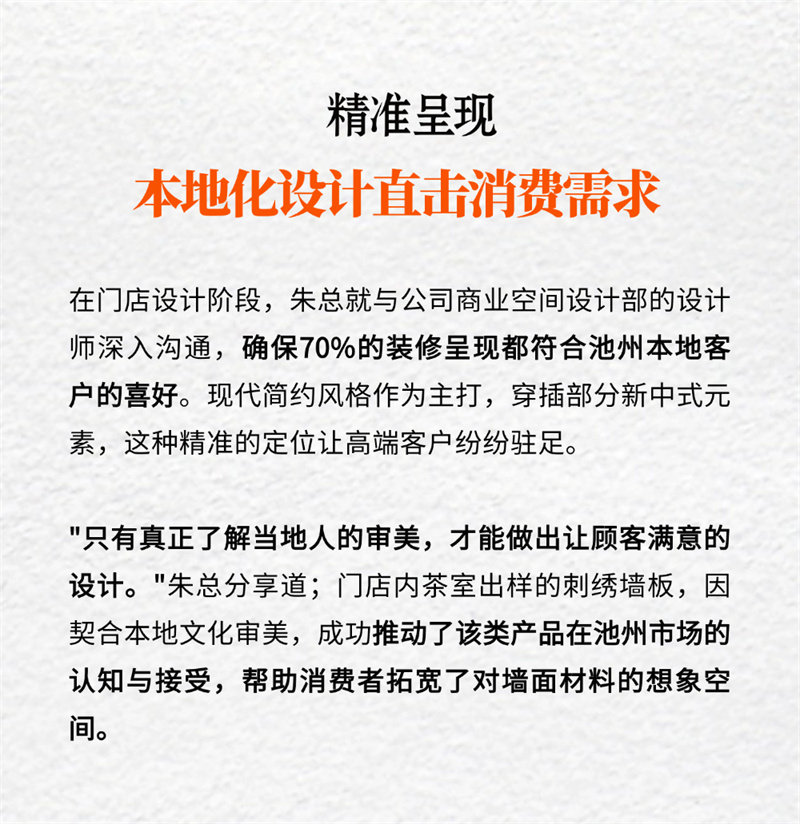 精准呈现
本地化设计直击消费需求

在门店设计阶段，朱总就与公司商业空间设计部的设计师深入沟通，确保70%的装修呈现都符合池州本地客户的喜好。现代简约风格作为主打，穿插部分新中式元素，这种精准的定位让高端客户纷纷驻足。

"只有真正了解当地人的审美，才能做出让顾客满意的设计。"朱总分享道；门店内茶室出样的刺绣墙板，因契合本地文化审美，成功推动了该类产品在池州市场的认知与接受，帮助消费者拓宽了对墙面材料的想象空间。